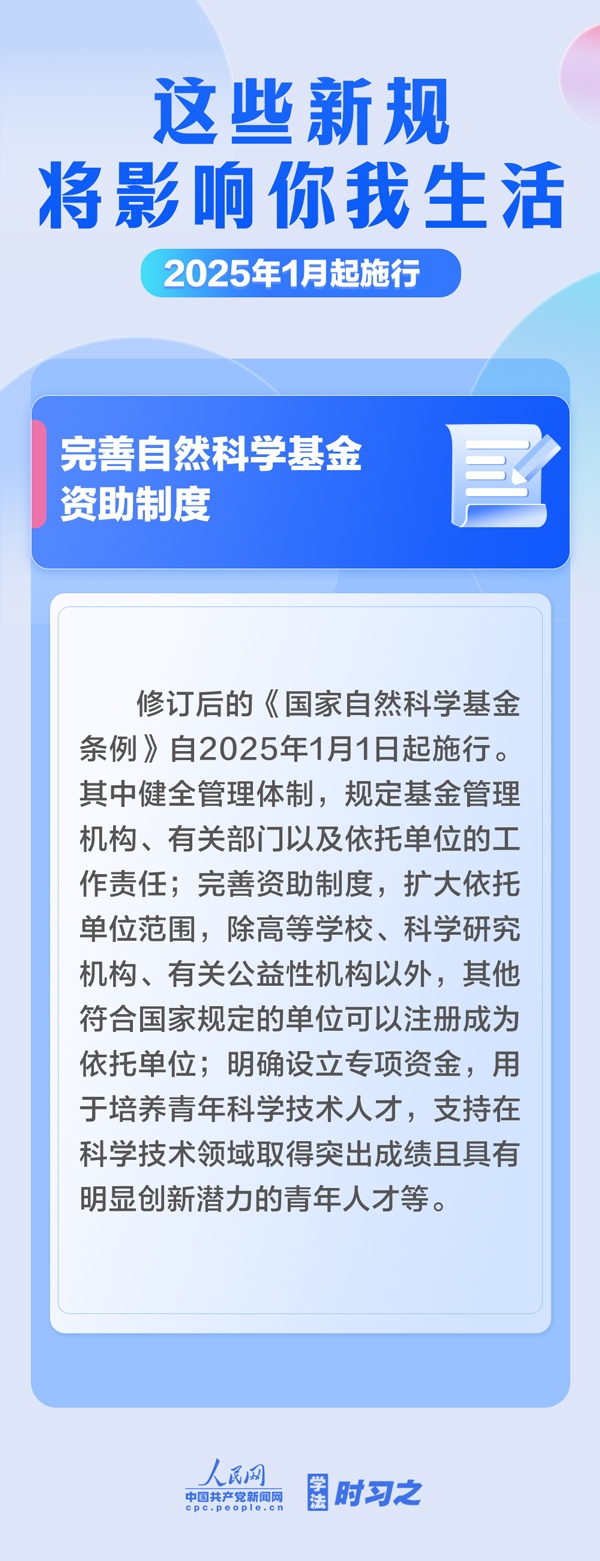 这些新规
将影响你我生活

2025年1月起施行

完善自然科学基金资助制度

修订后的《国家自然科学基金条例》自2025年1月1日起施行。其中健全管理体制，规定基金管理机构、有关部门以及依托单位的工作责任；完善资助制度，扩大依托单位范围，除高等学校、科学研究机构、有关公益性机构以外，其他符合国家规定的单位可以注册成为依托单位；明确设立专项资金，用于培养青年科学技术人才，支持在科学技术领域取得突出成绩且具有明显创新潜力的青年人才等。

人民网
中国共产党新闻网
cpc.people.cn
学法 时习之